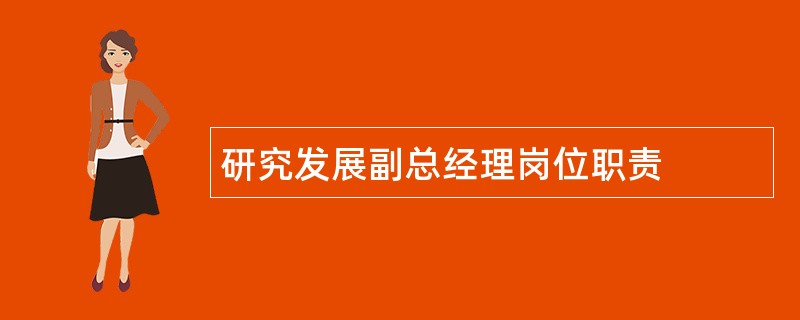 研究发展副总经理岗位职责